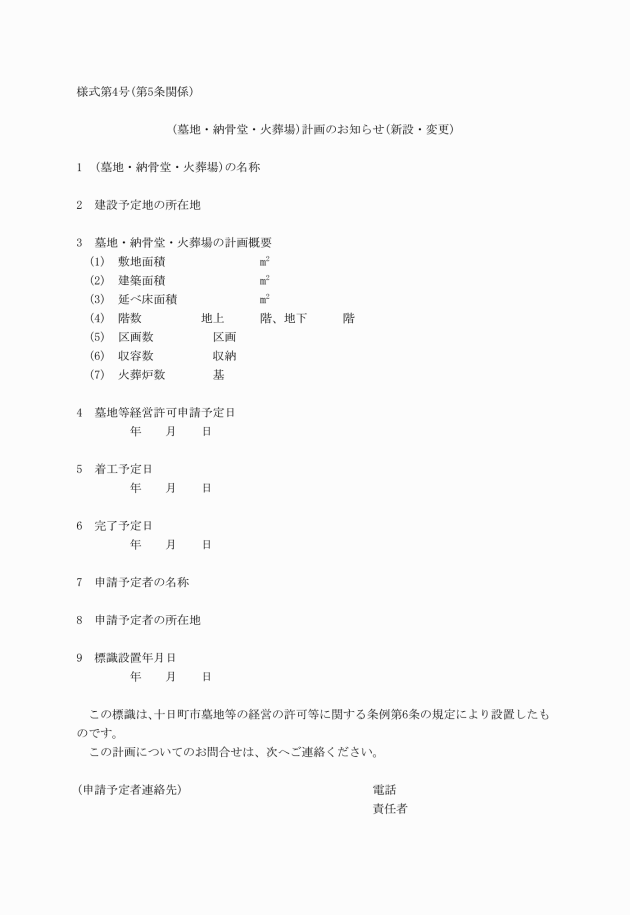 様式第4号(第5条関係)

(墓地・納骨堂・火葬場)計画のお知らせ(新設・変更)

1 (墓地・納骨堂・火葬場)の名称

2 建設予定地の所在地

3 墓地・納骨堂・火葬場の計画概要
(1) 敷地面積 ㎡
(2) 建築面積 ㎡
(3) 延べ床面積 ㎡
(4) 階数 地上 階、地下 階
(5) 区画数 区画
(6) 収容数 収納
(7) 火葬炉数 基

4 墓地等経営許可申請予定日
年 月 日

5 着工予定日
年 月 日

6 完了予定日
年 月 日

7 申請予定者の名称

8 申請予定者の所在地

9 標識設置年月日
年 月 日

この標識は、十日町市墓地等の経営の許可等に関する条例第6条の規定により設置したものです。
この計画についてのお問合せは、次へご連絡ください。

(申請予定者連絡先) 電話
責任者